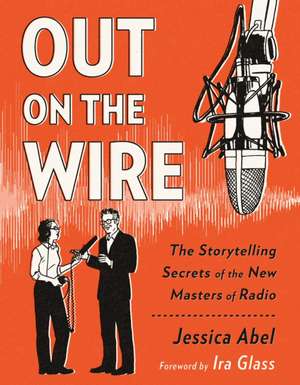 OUT ON THE WIRE

The Storytelling Secrets of the New Masters of Radio

Jessica Abel

Foreword by Ira Glass